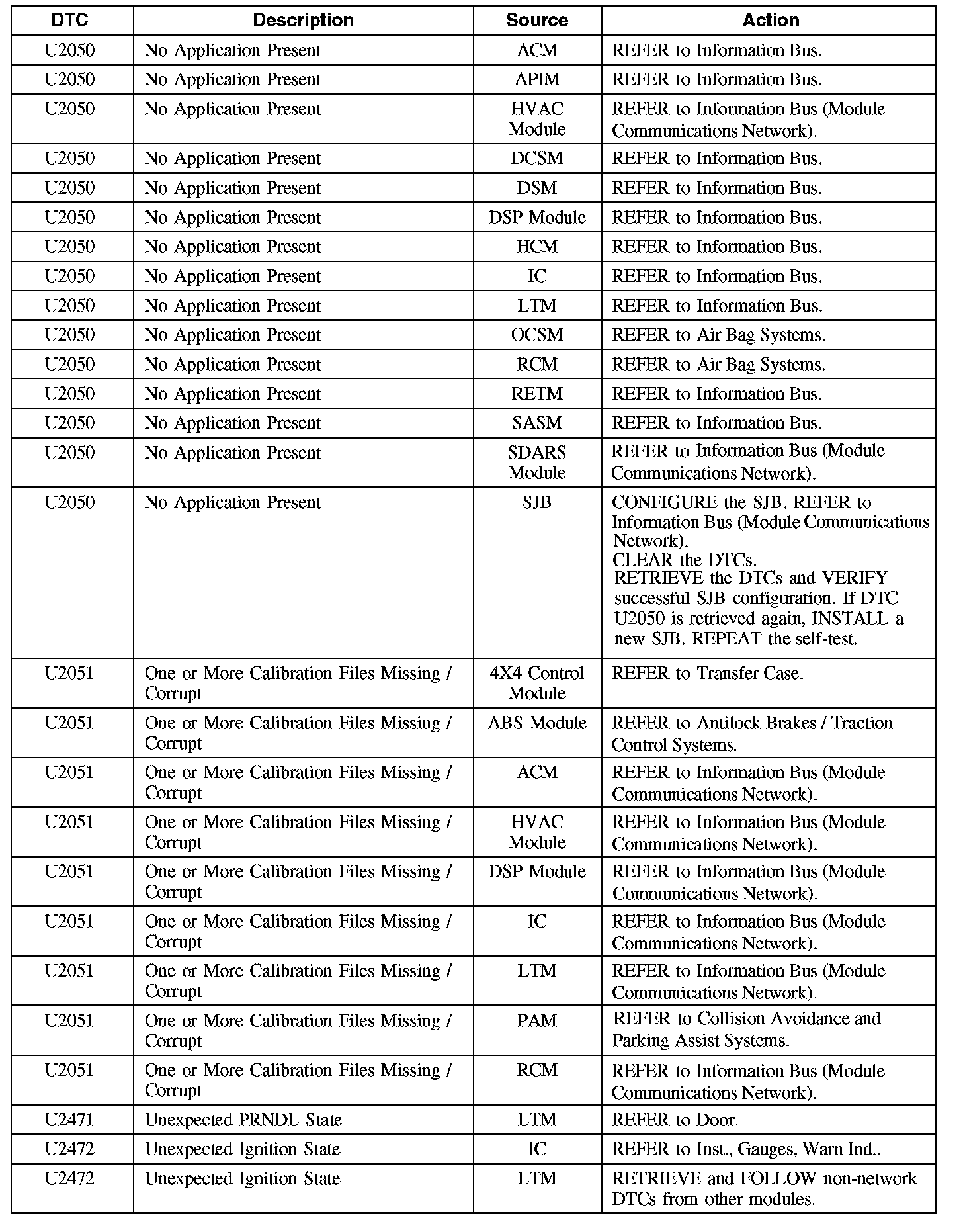 | DTC | Description | Source | Action |
|---|---|---|---|
| U2050 | No Application Present | ACM | REFER to Information Bus. |
| U2050 | No Application Present | APIM | REFER to Information Bus. |
| U2050 | No Application Present | HVAC Module | REFER to Information Bus (Module Communications Network). |
| U2050 | No Application Present | DCSM | REFER to Information Bus. |
| U2050 | No Application Present | DSM | REFER to Information Bus. |
| U2050 | No Application Present | DSP Module | REFER to Information Bus. |
| U2050 | No Application Present | HCM | REFER to Information Bus. |
| U2050 | No Application Present | IC | REFER to Information Bus. |
| U2050 | No Application Present | LTM | REFER to Information Bus. |
| U2050 | No Application Present | OCSM | REFER to Air Bag Systems. |
| U2050 | No Application Present | RCM | REFER to Air Bag Systems. |
| U2050 | No Application Present | RETM | REFER to Information Bus. |
| U2050 | No Application Present | SASM | REFER to Information Bus. |
| U2050 | No Application Present | SDARS Module | REFER to Information Bus (Module Communications Network). |
| U2050 | No Application Present | SJB | CONFIGURE the SJB. REFER to Information Bus (Module Communications Network). CLEAR the DTCs. RETRIEVE the DTCs and VERIFY successful SJB configuration. If DTC U2050 is retrieved again, INSTALL a new SJB. REPEAT the self-test. |
| U2051 | One or More Calibration Files Missing / Corrupt | 4X4 Control Module | REFER to Transfer Case. |
| U2051 | One or More Calibration Files Missing / Corrupt | ABS Module | REFER to Antilock Brakes / Traction Control Systems. |
| U2051 | One or More Calibration Files Missing / Corrupt | ACM | REFER to Information Bus (Module Communications Network). |
| U2051 | One or More Calibration Files Missing / Corrupt | HVAC Module | REFER to Information Bus (Module Communications Network). |
| U2051 | One or More Calibration Files Missing / Corrupt | DSP Module | REFER to Information Bus (Module Communications Network). |
| U2051 | One or More Calibration Files Missing / Corrupt | IC | REFER to Information Bus (Module Communications Network). |
| U2051 | One or More Calibration Files Missing / Corrupt | LTM | REFER to Information Bus (Module Communications Network). |
| U2051 | One or More Calibration Files Missing / Corrupt | PAM | REFER to Collision Avoidance and Parking Assist Systems. |
| U2051 | One or More Calibration Files Missing / Corrupt | RCM | REFER to Information Bus (Module Communications Network). |
| U2471 | Unexpected PRNDL State | LTM | REFER to Door. |
| U2472 | Unexpected Ignition State | IC | REFER to Inst., Gauges, Warn Ind.. |
| U2472 | Unexpected Ignition State | LTM | RETRIEVE and FOLLOW non-network DTCs from other modules. |